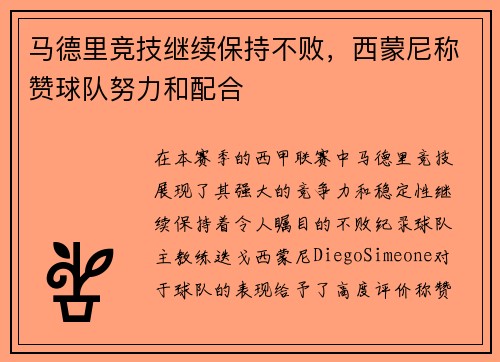 马德里竞技继续保持不败，西蒙尼称赞球队努力和配合

在本赛季的西甲联赛中马德里竞技展现了其强大的竞争力和稳定性继续保持着令人瞩目的不败纪录球队主教练迭戈西蒙尼DiegoSimeone对于球队的表现给予了高度评价称赞